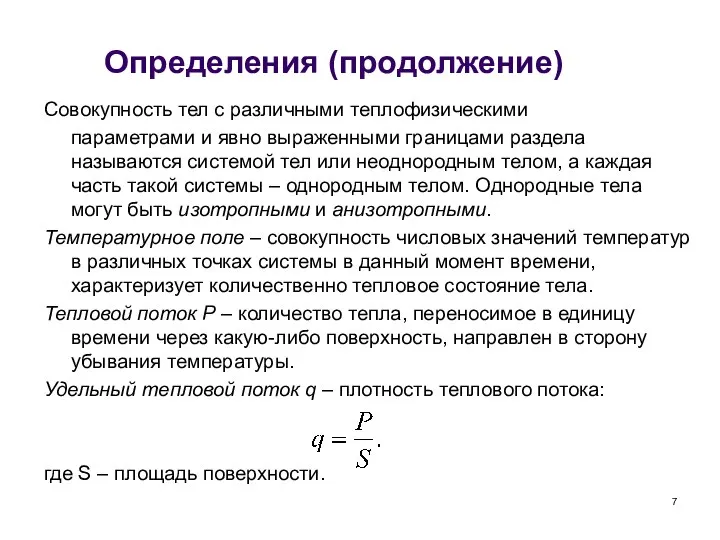 Определения (продолжение)

Совокупность тел с различными теплофизическими параметрами и явно выраженными границами раздела называются системой тел или неоднородным телом, а каждая часть такой системы – однородным телом. Однородные тела могут быть изотропными и анизотропными.

Температурное поле – совокупность числовых значений температур в различных точках системы в данный момент времени, характеризует количественно тепловое состояние тела.

Тепловой поток P – количество тепла, переносимое в единицу времени через какую-либо поверхность, направлен в сторону убывания температуры.

Удельный тепловой поток q – плотность теплового потока:

$q = \frac{P}{S}.$

где S – площадь поверхности.

7